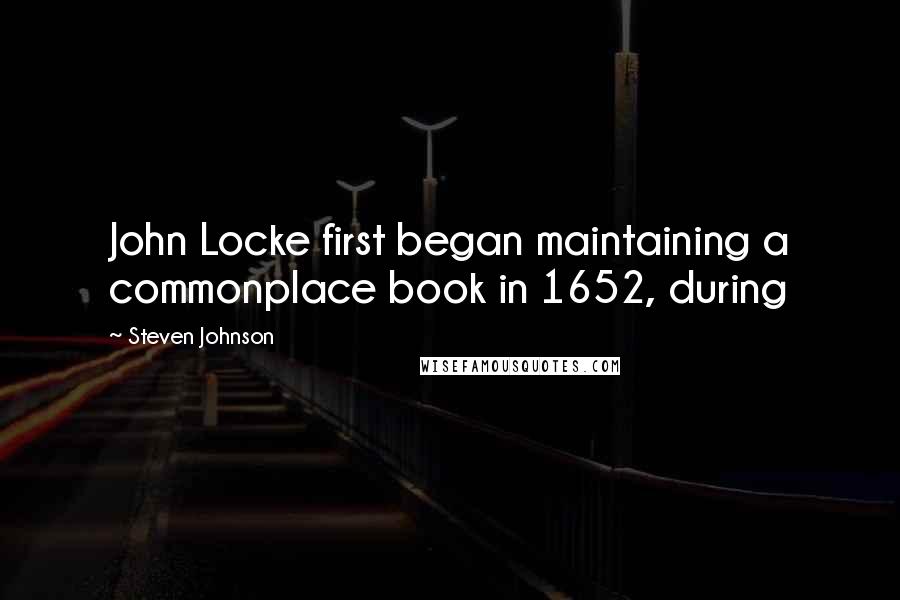 John Locke first began maintaining a commonplace book in 1652, during

~ Steven Johnson

WISEFAMOUSQUOTES.COM